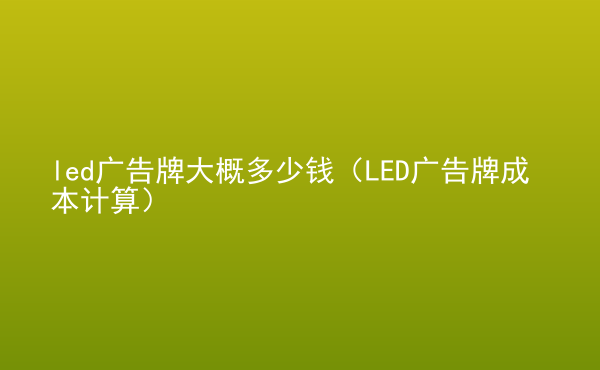 led广告牌大概多少钱（LED广告牌成本计算）